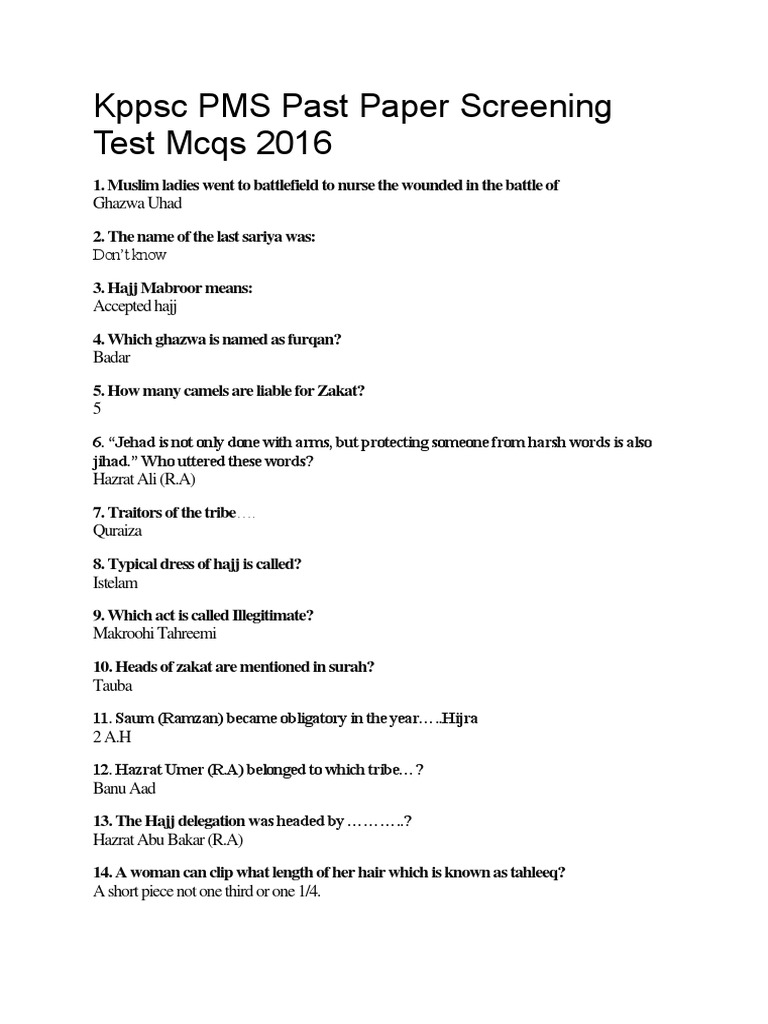 Kppsc PMS Past Paper Screening Test Mcqs 2016

1. Muslim ladies went to battlefield to nurse the wounded in the battle of
Ghazwa Uhad

2. The name of the last sariya was:
Don't know

3. Hajj Mabroor means:
Accepted hajj

4. Which ghazwa is named as furqan?
Badar

5. How many camels are liable for Zakat?
5

6. "Jehad is not only done with arms, but protecting someone from harsh words is also jihad." Who uttered these words?
Hazrat Ali (R.A)

7. Traitors of the tribe….
Quraiza

8. Typical dress of hajj is called?
Istelam

9. Which act is called Illegitimate?
Makroohi Tahreemi

10. Heads of zakat are mentioned in surah?
Tauba

11. Saum (Ramzan) became obligatory in the year…..Hijra
2 A.H

12. Hazrat Umer (R.A) belonged to which tribe…?
Banu Aad

13. The Hajj delegation was headed by ………..?
Hazrat Abu Bakar (R.A)

14. A woman can clip what length of her hair which is known as tahleeq?
A short piece not one third or one 1/4.